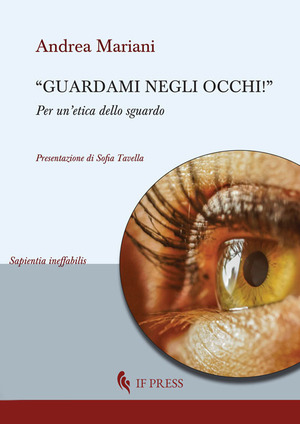 Andrea Mariani

“GUARDAMI NEGLI OCCHI!”

Per un’etica dello sguardo

Presentazione di Sofia Tavella

Sapientia ineffabilis

IF PRESS